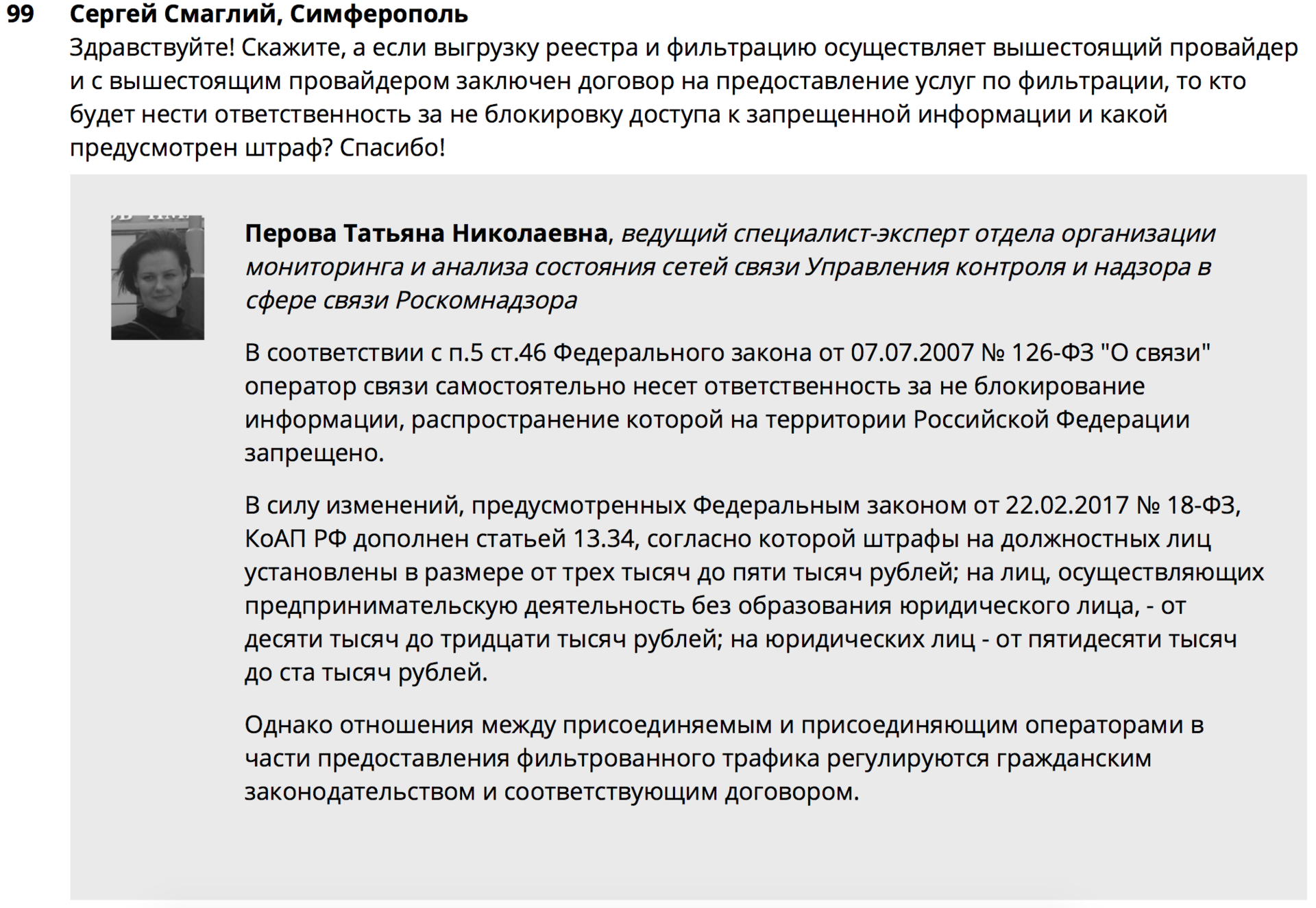 99 Сергей Смаглий, Симферополь

Здравствуйте! Скажите, а если выгрузку реестра и фильтрацию осуществляет вышестоящий провайдер и с вышестоящим провайдером заключен договор на предоставление услуг по фильтрации, то кто будет нести ответственность за не блокировку доступа к запрещенной информации и какой предусмотрен штраф? Спасибо!

Перова Татьяна Николаевна, ведущий специалист-эксперт отдела организации мониторинга и анализа состояния сетей связи Управления контроля и надзора в сфере связи Роскомнадзора

В соответствии с п.5 ст.46 Федерального закона от 07.07.2007 № 126-ФЗ "О связи" оператор связи самостоятельно несет ответственность за не блокирование информации, распространение которой на территории Российской Федерации запрещено.

В силу изменений, предусмотренных Федеральным законом от 22.02.2017 № 18-ФЗ, КоАП РФ дополнен статьей 13.34, согласно которой штрафы на должностных лиц установлены в размере от трех тысяч до пяти тысяч рублей; на лиц, осуществляющих предпринимательскую деятельность без образования юридического лица, - от десяти тысяч до тридцати тысяч рублей; на юридических лиц - от пятидесяти тысяч до ста тысяч рублей.

Однако отношения между присоединяемым и присоединяющим операторами в части предоставления фильтрованного трафика регулируются гражданским законодательством и соответствующим договором.